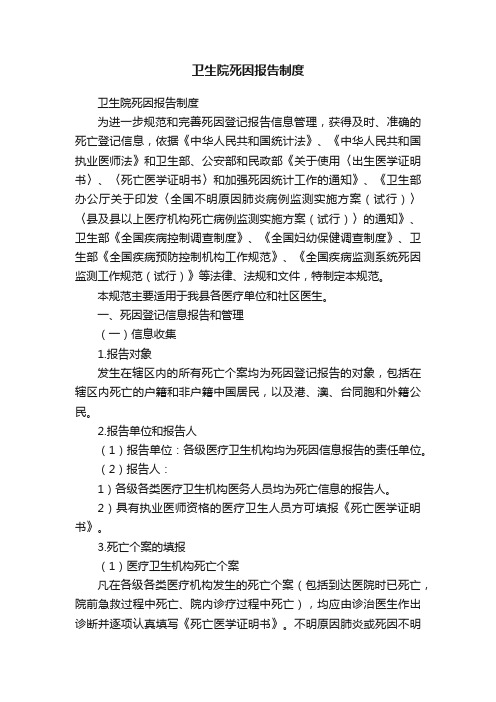 卫生院死因报告制度

卫生院死因报告制度

为进一步规范和完善死因登记报告信息管理，获得及时、准确的死亡登记信息，依据《中华人民共和国统计法》、《中华人民共和国执业医师法》和卫生部、公安部和民政部《关于使用〈出生医学证明书〉、〈死亡医学证明书〉和加强死因统计工作的通知》、《卫生部办公厅关于印发〈全国不明原因肺炎病例监测实施方案（试行）〉〈县及县以上医疗机构死亡病例监测实施方案（试行）〉的通知》、卫生部《全国疾病控制调查制度》、《全国妇幼保健调查制度》、卫生部《全国疾病预防控制机构工作规范》、《全国疾病监测系统死因监测工作规范（试行）》等法律、法规和文件，特制定本规范。

本规范主要适用于我县各医疗单位和社区医生。

一、死因登记信息报告和管理

（一）信息收集

1.报告对象

发生在辖区内的所有死亡个案均为死因登记报告的对象，包括在辖区内死亡的户籍和非户籍中国居民，以及港、澳、台同胞和外籍公民。

2.报告单位和报告人

（1）报告单位：各级医疗卫生机构均为死因信息报告的责任单位。

（2）报告人：

1）各级各类医疗卫生机构医务人员均为死亡信息的报告人。

2）具有执业医师资格的医疗卫生人员方可填报《死亡医学证明书》。

3.死亡个案的填报

（1）医疗卫生机构死亡个案

凡在各级各类医疗机构发生的死亡个案（包括到达医院时已死亡，院前急救过程中死亡、院内诊疗过程中死亡），均应由诊治医生作出诊断并逐项认真填写《死亡医学证明书》。不明原因肺炎或死因不明